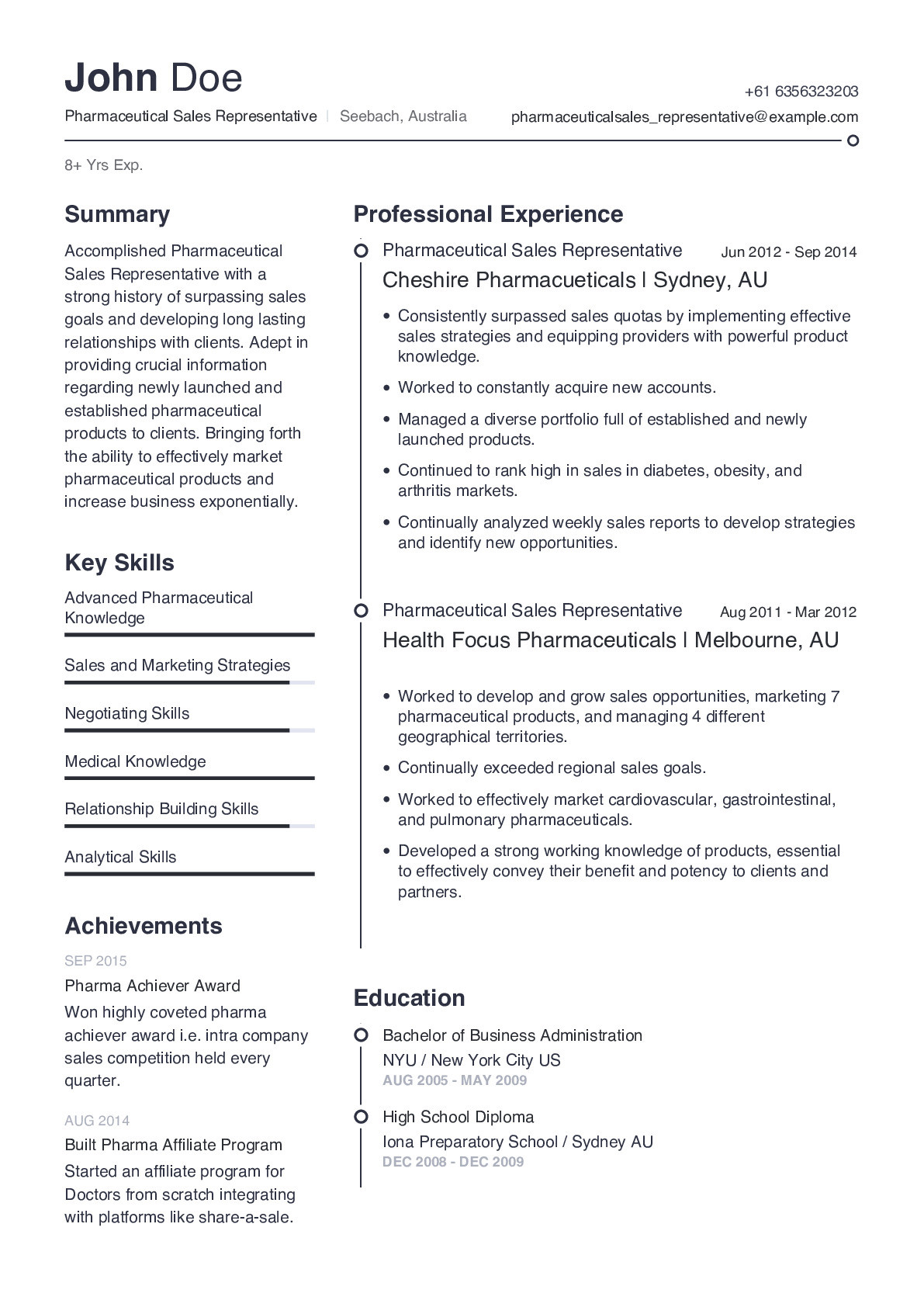 John Doe

Pharmaceutical Sales Representative | Seebach, Australia

+61 6356323203

pharmaceuticalsales_representative@example.com

8+ Yrs Exp.

Summary

Accomplished Pharmaceutical Sales Representative with a strong history of surpassing sales goals and developing long lasting relationships with clients. Adept in providing crucial information regarding newly launched and established pharmaceutical products to clients. Bringing forth the ability to effectively market pharmaceutical products and increase business exponentially.

Key Skills

Advanced Pharmaceutical Knowledge

Sales and Marketing Strategies

Negotiating Skills

Medical Knowledge

Relationship Building Skills

Analytical Skills

Achievements

SEP 2015

Pharma Achiever Award

Won highly coveted pharma achiever award i.e. intra company sales competition held every quarter.

AUG 2014

Built Pharma Affiliate Program

Started an affiliate program for Doctors from scratch integrating with platforms like share-a-sale.

Professional Experience

Pharmaceutical Sales Representative Jun 2012 - Sep 2014

Cheshire Pharmacueticals | Sydney, AU

• Consistently surpassed sales quotas by implementing effective sales strategies and equipping providers with powerful product knowledge.

• Worked to constantly acquire new accounts.

• Managed a diverse portfolio full of established and newly launched products.

• Continued to rank high in sales in diabetes, obesity, and arthritis markets.

• Continually analyzed weekly sales reports to develop strategies and identify new opportunities.

Pharmaceutical Sales Representative Aug 2011 - Mar 2012

Health Focus Pharmaceuticals | Melbourne, AU

• Worked to develop and grow sales opportunities, marketing 7 pharmaceutical products, and managing 4 different geographical territories.

• Continually exceeded regional sales goals.

• Worked to effectively market cardiovascular, gastrointestinal, and pulmonary pharmaceuticals.

• Developed a strong working knowledge of products, essential to effectively convey their benefit and potency to clients and partners.

Education

Bachelor of Business Administration

NYU / New York City US

AUG 2005 - MAY 2009

High School Diploma

Iona Preparatory School / Sydney AU

DEC 2008 - DEC 2009